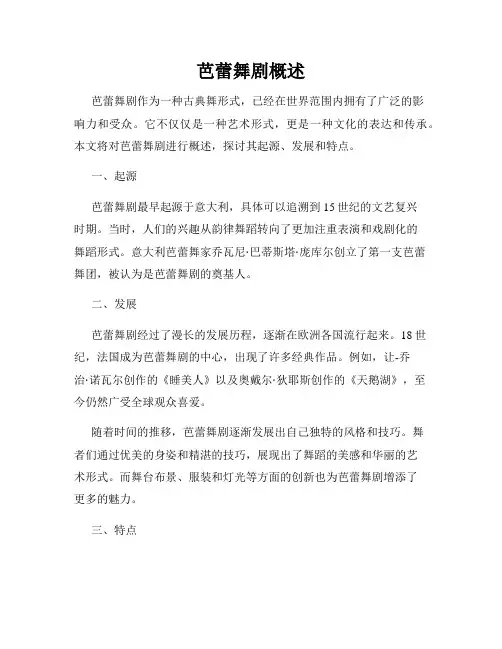 芭蕾舞剧概述

芭蕾舞剧作为一种古典舞形式，已经在世界范围内拥有了广泛的影响力和受众。它不仅仅是一种艺术形式，更是一种文化的表达和传承。本文将对芭蕾舞剧进行概述，探讨其起源、发展和特点。

一、起源

芭蕾舞剧最早起源于意大利，具体可以追溯到15世纪的文艺复兴时期。当时，人们的兴趣从韵律舞蹈转向了更加注重表演和戏剧化的舞蹈形式。意大利芭蕾舞家乔瓦尼·巴蒂斯塔·庞库尔创立了第一支芭蕾舞团，被认为是芭蕾舞剧的奠基人。

二、发展

芭蕾舞剧经过了漫长的发展历程，逐渐在欧洲各国流行起来。18世纪，法国成为芭蕾舞剧的中心，出现了许多经典作品。例如，让-乔治·诺瓦尔创作的《睡美人》以及奥戴尔·狄耶斯创作的《天鹅湖》，至今仍然广受全球观众喜爱。

随着时间的推移，芭蕾舞剧逐渐发展出自己独特的风格和技巧。舞者们通过优美的身姿和精湛的技巧，展现出了舞蹈的美感和华丽的艺术形式。而舞台布景、服装和灯光等方面的创新也为芭蕾舞剧增添了更多的魅力。

三、特点